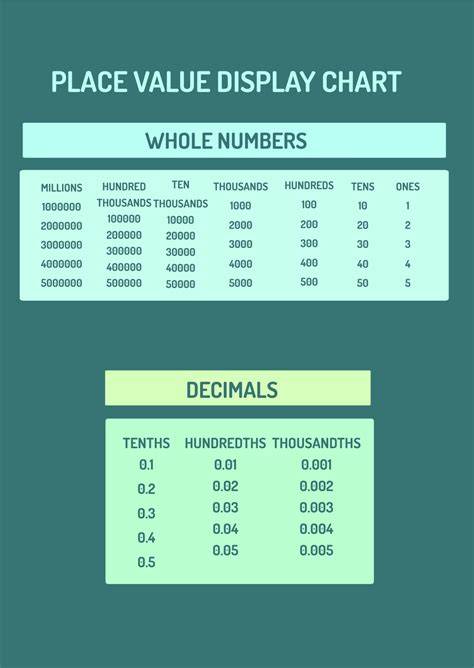 PLACE VALUE DISPLAY CHART

WHOLE NUMBERS

| MILLIONS | HUNDRED THOUSANDS | TEN THOUSANDS | THOUSANDS | HUNDREDS | TENS | ONES |
|---|---|---|---|---|---|---|
| 1000000 | 100000 | 10000 | 1000 | 100 | 10 | 1 |
| 2000000 | 200000 | 20000 | 2000 | 200 | 20 | 2 |
| 3000000 | 300000 | 30000 | 3000 | 300 | 30 | 3 |
| 4000000 | 400000 | 40000 | 4000 | 400 | 40 | 4 |
| 5000000 | 500000 | 50000 | 5000 | 500 | 50 | 5 |

DECIMALS

| TENTHS | HUNDREDTHS | THOUSANDTHS |
|---|---|---|
| 0.1 | 0.01 | 0.001 |
| 0.2 | 0.02 | 0.002 |
| 0.3 | 0.03 | 0.003 |
| 0.4 | 0.04 | 0.004 |
| 0.5 | 0.05 | 0.005 |